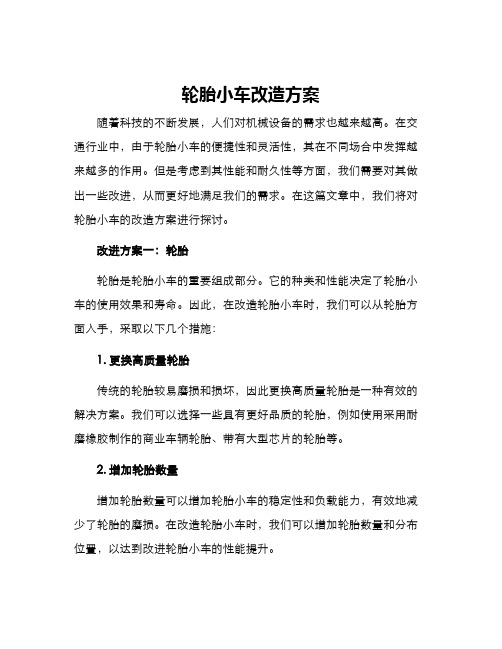 轮胎小车改造方案

随着科技的不断发展，人们对机械设备的需求也越来越高。在交通行业中，由于轮胎小车的便捷性和灵活性，其在不同场合中发挥越来越多的作用。但是考虑到其性能和耐久性等方面，我们需要对其做出一些改进，从而更好地满足我们的需求。在这篇文章中，我们将对轮胎小车的改造方案进行探讨。

改进方案一：轮胎

轮胎是轮胎小车的重要组成部分。它的种类和性能决定了轮胎小车的使用效果和寿命。因此，在改造轮胎小车时，我们可以从轮胎方面入手，采取以下几个措施：

1. 更换高质量轮胎

传统的轮胎较易磨损和损坏，因此更换高质量轮胎是一种有效的解决方案。我们可以选择一些具有更好品质的轮胎，例如使用采用耐磨橡胶制作的商业车辆轮胎、带有大型芯片的轮胎等。

2. 增加轮胎数量

增加轮胎数量可以增加轮胎小车的稳定性和负载能力，有效地减少了轮胎的磨损。在改造轮胎小车时，我们可以增加轮胎数量和分布位置，以达到改进轮胎小车的性能提升。